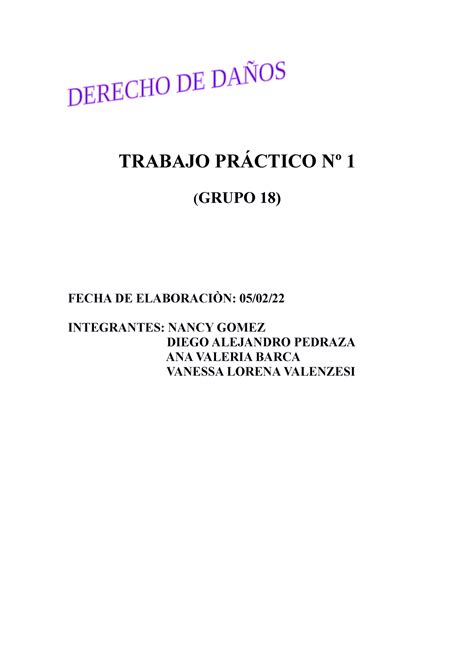 DERECHO DE DAÑOS

TRABAJO PRÁCTICO Nº 1

(GRUPO 18)

FECHA DE ELABORACIÒN: 05/02/22

INTEGRANTES: NANCY GOMEZ
DIEGO ALEJANDRO PEDRAZA
ANA VALERIA BARCA
VANESSA LORENA VALENZESI